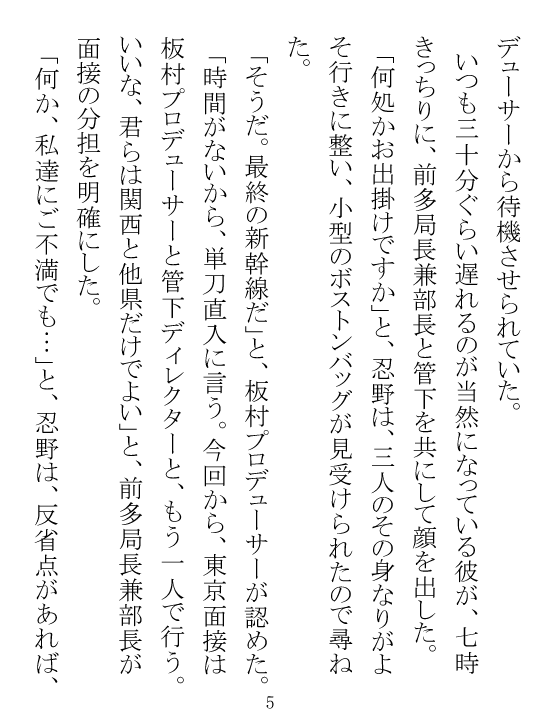 デューサーから待機させられていた。
いつも三十分ぐらい遅れるのが当然になっている彼が、七時きっちりに、前多局長兼部長と管下を共にして顔を出した。
「何処かお出掛けですか」と、忍野は、三人のその身なりがよそ行きに整い、小型のボストンバッグが見受けられたので尋ねた。
「そうだ。最終の新幹線だ」と、板村プロデューサーが認めた。
「時間がないから、単刀直入に言う。今回から、東京面接は板村プロデューサーと管下ディレクターと、もう一人で行う。いいな、君らは関西と他県だけでよい」と、前多局長兼部長が面接の分担を明確にした。
「何か、私達にご不満でも…」と、忍野は、反省点があれば、

5